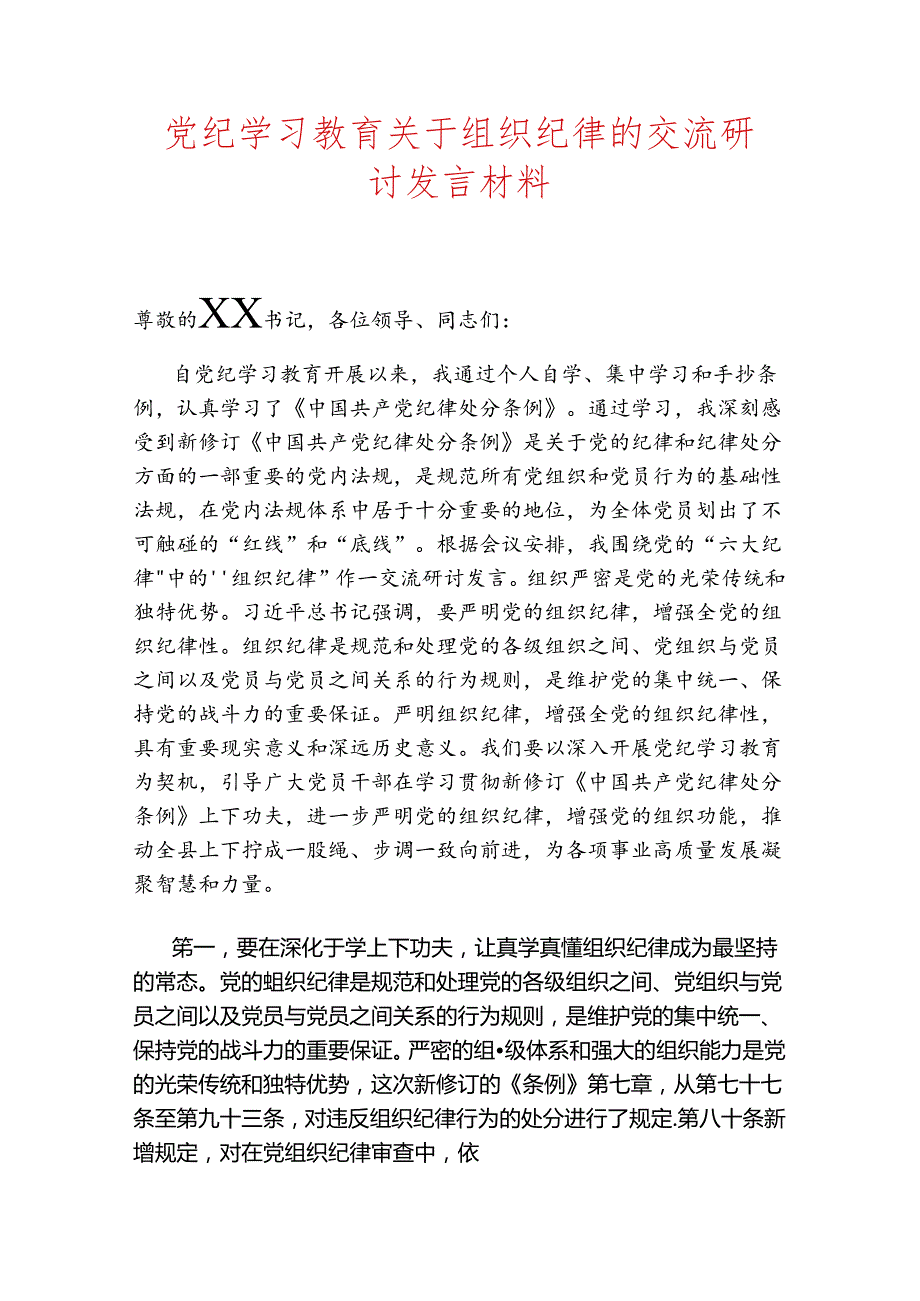 党纪学习教育关于组织纪律的交流研讨发言材料

尊敬的XX书记，各位领导、同志们：

自党纪学习教育开展以来，我通过个人自学、集中学习和手抄条例，认真学习了《中国共产党纪律处分条例》。通过学习，我深刻感受到新修订《中国共产党纪律处分条例》是关于党的纪律和纪律处分方面的一部重要的党内法规，是规范所有党组织和党员行为的基础性法规，在党内法规体系中居于十分重要的地位，为全体党员划出了不可触碰的“红线”和“底线”。根据会议安排，我围绕党的“六大纪律"中的''组织纪律”作一交流研讨发言。组织严密是党的光荣传统和独特优势。习近平总书记强调，要严明党的组织纪律，增强全党的组织纪律性。组织纪律是规范和处理党的各级组织之间、党组织与党员之间以及党员与党员之间关系的行为规则，是维护党的集中统一、保持党的战斗力的重要保证。严明组织纪律，增强全党的组织纪律性，具有重要现实意义和深远历史意义。我们要以深入开展党纪学习教育为契机，引导广大党员干部在学习贯彻新修订《中国共产党纪律处分条例》上下功夫，进一步严明党的组织纪律，增强党的组织功能，推动全县上下拧成一股绳、步调一致向前进，为各项事业高质量发展凝聚智慧和力量。

第一，要在深化于学上下功夫，让真学真懂组织纪律成为最坚持的常态。党的蛆织纪律是规范和处理党的各级组织之间、党组织与党员之间以及党员与党员之间关系的行为规则，是维护党的集中统一、保持党的战斗力的重要保证。严密的组•级体系和强大的组织能力是党的光荣传统和独特优势，这次新修订的《条例》第七章，从第七十七条至第九十三条，对违反组织纪律行为的处分进行了规定.第八十条新增规定，对在党组织纪律审查中，依